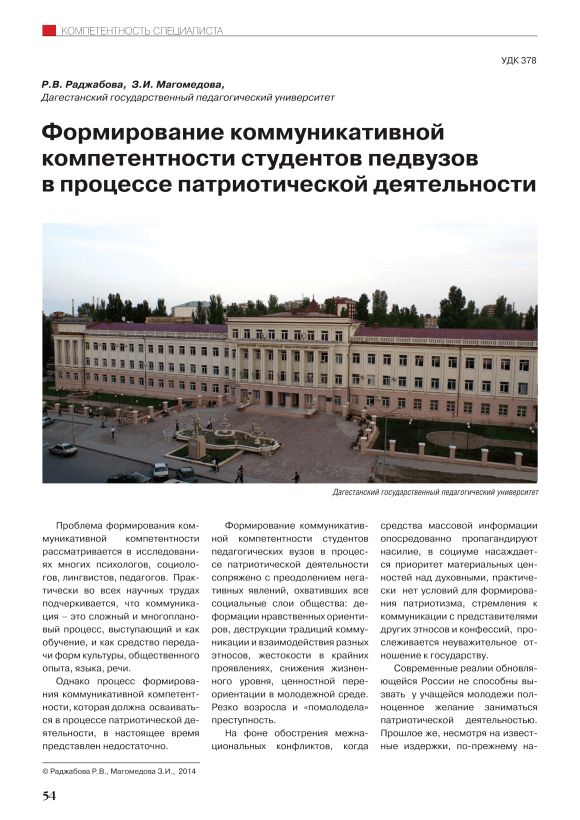 КОМПЕТЕНТНОСТЬ СПЕЦИАЛИСТА

УДК 378

Р.В. Раджабова, З.И. Магомедова,
Дагестанский государственный педагогический университет

Формирование коммуникативной компетентности студентов педвузов в процессе патриотической деятельности

Дагестанский государственный педагогический университет

Проблема формирования коммуникативной компетентности рассматривается в исследованиях многих психологов, социологов, лингвистов, педагогов. Практически во всех научных трудах подчеркивается, что коммуникация – это сложный и многоплановый процесс, выступающий и как обучение, и как средство передачи форм культуры, общественного опыта, языка, речи.

Однако процесс формирования коммуникативной компетентности, которая должна осваиваться в процессе патриотической деятельности, в настоящее время представлен недостаточно.

Формирование коммуникативной компетентности студентов педагогических вузов в процессе патриотической деятельности сопряжено с преодолением негативных явлений, охвативших все социальные слои общества: деформации нравственных ориентиров, деструкции традиций коммуникации и взаимодействия разных этносов, жестокости в крайних проявлениях, снижения жизненного уровня, ценностной переориентации в молодежной среде. Резко возросла и «помолодела» преступность.

На фоне обострения межнациональных конфликтов, когда средства массовой информации опосредованно пропагандируют насилие, в социуме насаждается приоритет материальных ценностей над духовными, практически нет условий для формирования патриотизма, стремления к коммуникации с представителями других этносов и конфессий, прослеживается неуважительное отношение к государству.

Современные реалии обновляющейся России не способны вызвать у учащейся молодежи полноценное желание заниматься патриотической деятельностью. Прошлое же, несмотря на известные издержки, по-прежнему на-

© Раджабова Р.В., Магомедова З.И., 2014

54